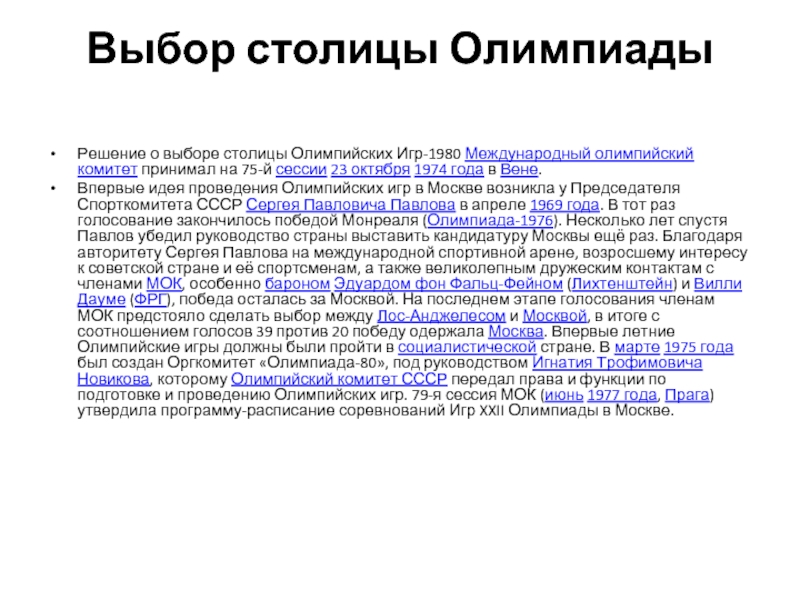 Выбор столицы Олимпиады

• Решение о выборе столицы Олимпийских Игр-1980 Международный олимпийский комитет принимал на 75-й сессии 23 октября 1974 года в Вене.
• Впервые идея проведения Олимпийских игр в Москве возникла у Председателя Спорткомитета СССР Сергея Павловича Павлова в апреле 1969 года. В тот раз голосование закончилось победой Монреаля (Олимпиада-1976). Несколько лет спустя Павлов убедил руководство страны выставить кандидатуру Москвы ещё раз. Благодаря авторитету Сергея Павлова на международной спортивной арене, возросшему интересу к советской стране и её спортсменам, а также великолепным дружеским контактам с членами МОК, особенно бароном Эдуардом фон Фальц-Фейном (Лихтенштейн) и Вилли Дауме (ФРГ), победа осталась за Москвой. На последнем этапе голосования членам МОК предстояло сделать выбор между Лос-Анджелесом и Москвой, в итоге с соотношением голосов 39 против 20 победу одержала Москва. Впервые летние Олимпийские игры должны были пройти в социалистической стране. В марте 1975 года был создан Оргкомитет «Олимпиада-80», под руководством Игнатия Трофимовича Новикова, которому Олимпийский комитет СССР передал права и функции по подготовке и проведению Олимпийских игр. 79-я сессия МОК (июнь 1977 года, Прага) утвердила программу-расписание соревнований Игр XXII Олимпиады в Москве.